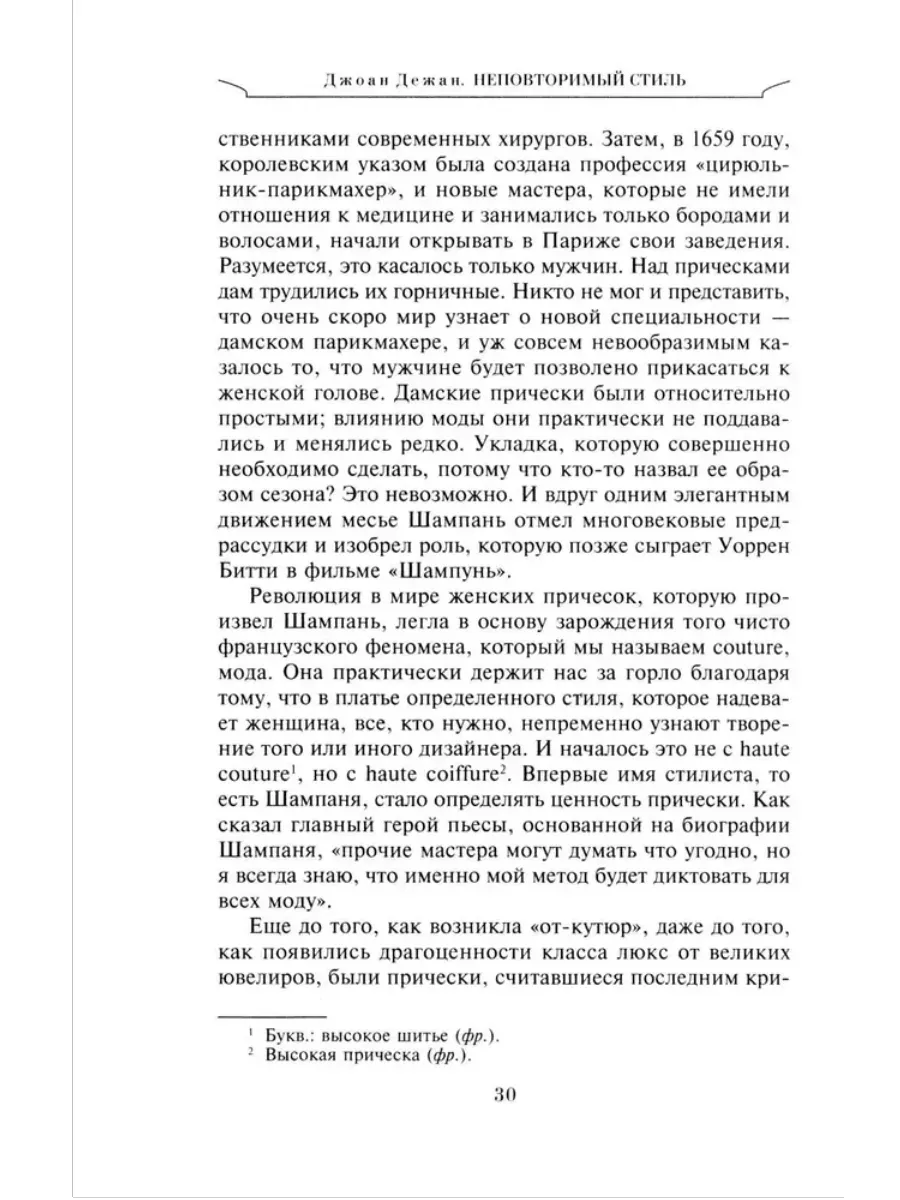 Джоан Дежан. НЕПОВТОРИМЫЙ СТИЛЬ

ственниками современных хирургов. Затем, в 1659 году, королевским указом была создана профессия «цирюльник-парикмахер», и новые мастера, которые не имели отношения к медицине и занимались только бородами и волосами, начали открывать в Париже свои заведения. Разумеется, это касалось только мужчин. Над прическами дам трудились их горничные. Никто не мог и представить, что очень скоро мир узнает о новой специальности — дамском парикмахере, и уж совсем невообразимым казалось то, что мужчине будет позволено прикасаться к женской голове. Дамские прически были относительно простыми; влиянию моды они практически не поддавались и менялись редко. Укладка, которую совершенно необходимо сделать, потому что кто-то назвал ее образом сезона? Это невозможно. И вдруг одним элегантным движением месье Шампань отмел многовековые предрассудки и изобрел роль, которую позже сыграет Уоррен Битти в фильме «Шампунь».

Революция в мире женских причесок, которую произвел Шампань, легла в основу зарождения того чисто французского феномена, который мы называем couture, мода. Она практически держит нас за горло благодаря тому, что в платье определенного стиля, которое надевает женщина, все, кто нужно, непременно узнают творение того или иного дизайнера. И началось это не с haute couture$^1$, но с haute coiffure$^2$. Впервые имя стилиста, то есть Шампаня, стало определять ценность прически. Как сказал главный герой пьесы, основанной на биографии Шампаня, «прочие мастера могут думать что угодно, но я всегда знаю, что именно мой метод будет диктовать для всех моду».

Еще до того, как возникла «от-кутюр», даже до того, как появились драгоценности класса люкс от великих ювелиров, были прически, считавшиеся последним кри-

$^1$ Букв.: высокое шитье (фр.).
$^2$ Высокая прическа (фр.).

30